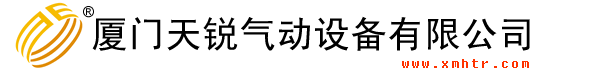 ®
厦门天锐气动设备有限公司
www.xmhtr.com